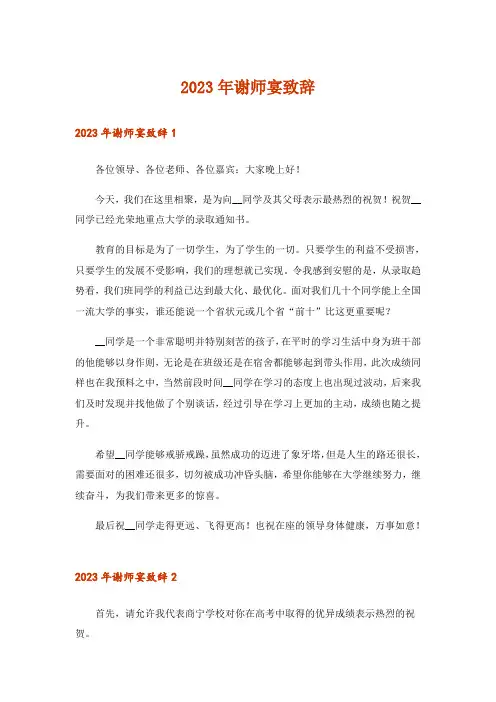 2023年谢师宴致辞

2023年谢师宴致辞1

各位领导、各位老师、各位嘉宾：大家晚上好！

今天，我们在这里相聚，是为向__同学及其父母表示最热烈的祝贺！祝贺__同学已经光荣地重点大学的录取通知书。

教育的目标是为了一切学生，为了学生的一切。只要学生的利益不受损害，只要学生的发展不受影响，我们的理想就已实现。令我感到安慰的是，从录取趋势看，我们班同学的利益已达到最大化、最优化。面对我们几十个同学能上全国一流大学的事实，谁还能说一个省状元或几个省“前十”比这更重要呢？

__同学是一个非常聪明并特别刻苦的孩子，在平时的学习生活中身为班干部的他能够以身作则，无论是在班级还是在宿舍都能够起到带头作用，此次成绩同样也在我预料之中，当然前段时间__同学在学习的态度上也出现过波动，后来我们及时发现并找他做了个别谈话，经过引导在学习上更加的主动，成绩也随之提升。

希望__同学能够戒骄戒躁，虽然成功的迈进了象牙塔，但是人生的路还很长，需要面对的困难还很多，切勿被成功冲昏头脑，希望你能够在大学继续努力，继续奋斗，为我们带来更多的惊喜。

最后祝__同学走得更远、飞得更高！也祝在座的领导身体健康，万事如意！

2023年谢师宴致辞2

首先，请允许我代表商宁学校对你在高考中取得的优异成绩表示热烈的祝贺。